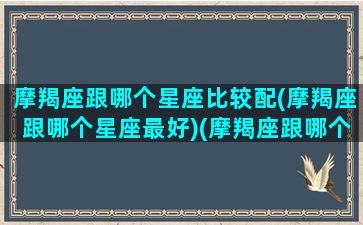 摩羯座跟哪个星座比较配(摩羯座跟哪个星座最好)(摩羯座跟哪个